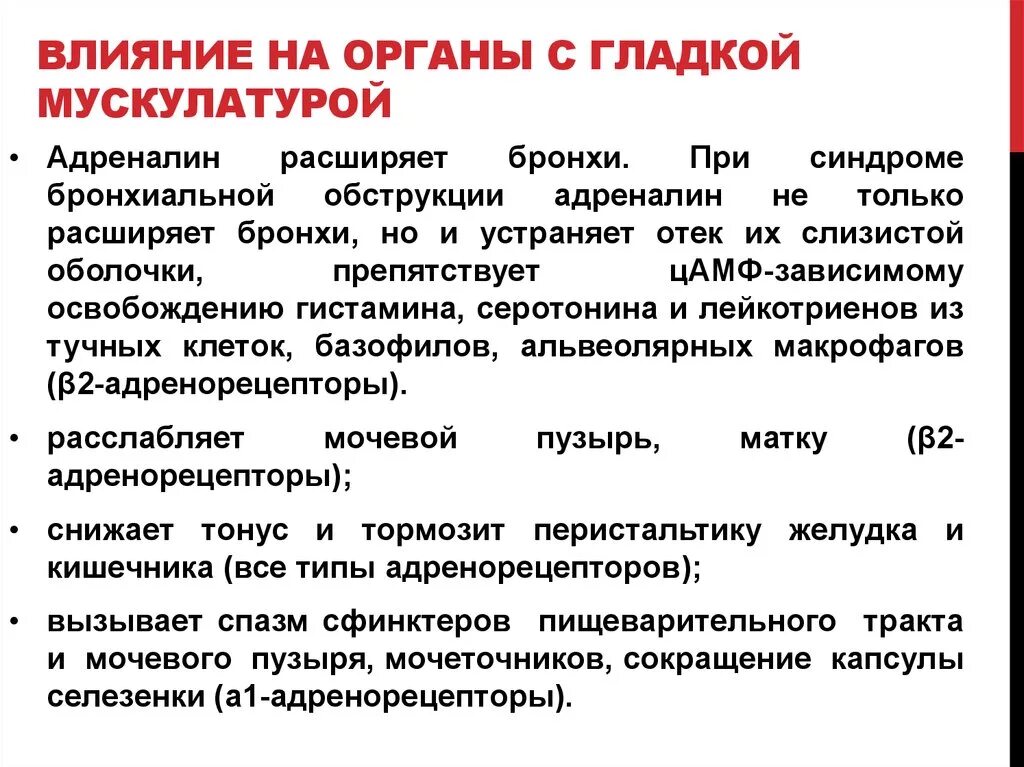 ВЛИЯНИЕ НА ОРГАНЫ С ГЛАДКОЙ МУСКУЛАТУРОЙ

• Адреналин расширяет бронхи. При синдроме бронхиальной обструкции адреналин не только расширяет бронхи, но и устраняет отек их слизистой оболочки, препятствует цАМФ-зависимому освобождению гистамина, серотонина и лейкотриенов из тучных клеток, базофилов, альвеолярных макрофагов (β2-адренорецепторы).

• расслабляет мочевой пузырь, матку (β2-адренорецепторы);

• снижает тонус и тормозит перистальтику желудка и кишечника (все типы адренорецепторов);

• вызывает спазм сфинктеров пищеварительного тракта и мочевого пузыря, мочеточников, сокращение капсулы селезенки (а1-адренорецепторы).